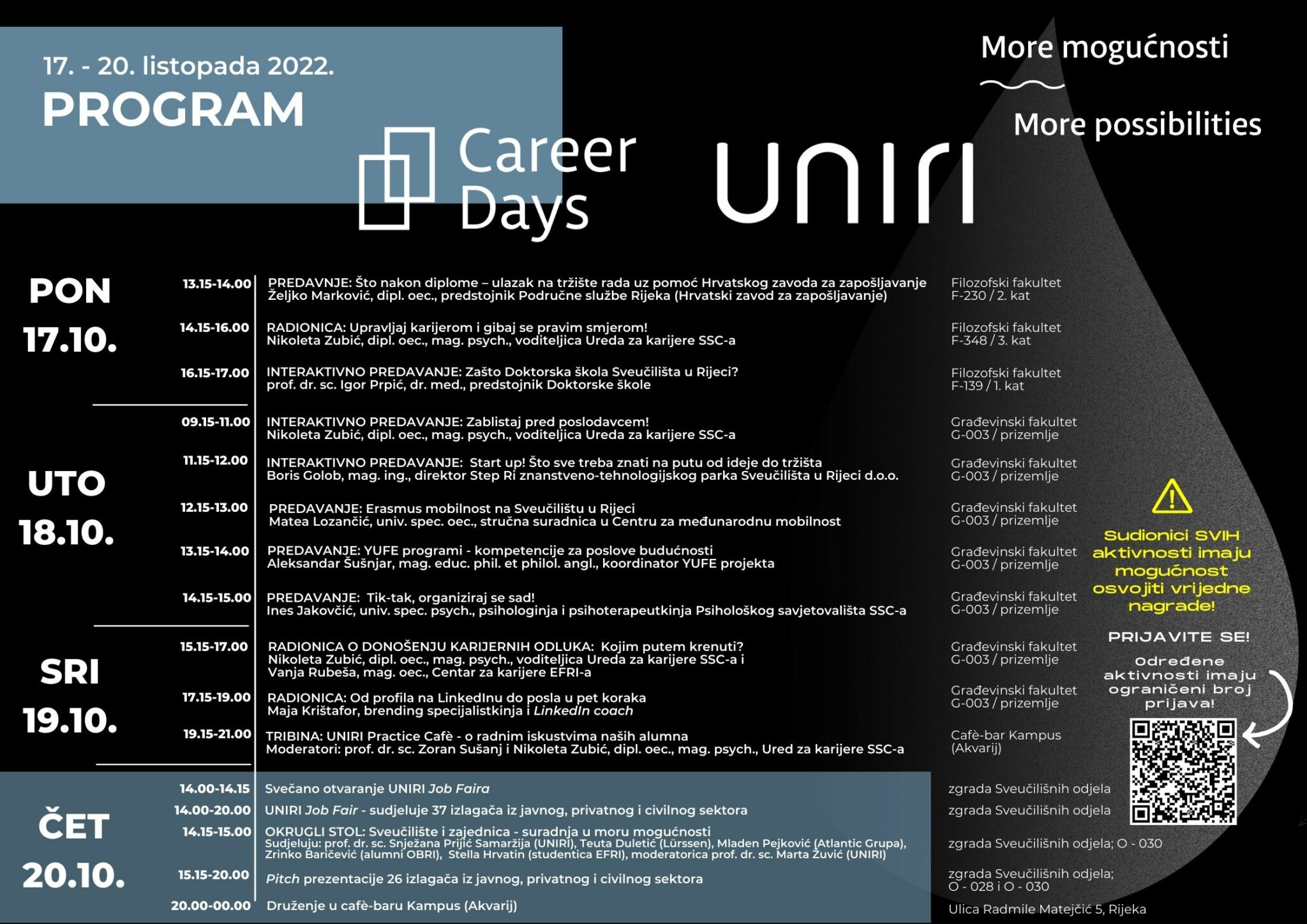 17. - 20. listopada 2022.
PROGRAM

Career Days

UNIRI

More mogućnosti

More possibilities

PON 17.10.

13.15-14.00 PREDAVNJE: Što nakon diplome – ulazak na tržište rada uz pomoć Hrvatskog zavoda za zapošljavanje
Željko Marković, dipl. oec., predstojnik Područne službe Rijeka (Hrvatski zavod za zapošljavanje)
Filozofski fakultet F-230 / 2. kat

14.15-16.00 RADIONICA: Upravljaj karijerom i gibaj se pravim smjerom!
Nikoleta Zubić, dipl. oec., mag. psych., voditeljica Ureda za karijere SSC-a
Filozofski fakultet F-348 / 3. kat

16.15-17.00 INTERAKTIVNO PREDAVANJE: Zašto Doktorska škola Sveučilišta u Rijeci?
prof. dr. sc. Igor Prpić, dr. med., predstojnik Doktorske škole
Filozofski fakultet F-139 / 1. kat

UTO 18.10.

09.15-11.00 INTERAKTIVNO PREDAVANJE: Zablistaj pred poslodavcem!
Nikoleta Zubić, dipl. oec., mag. psych., voditeljica Ureda za karijere SSC-a
Građevinski fakultet G-003 / prizemlje

11.15-12.00 INTERAKTIVNO PREDAVANJE: Start up! Što sve treba znati na putu od ideje do tržišta
Boris Golob, mag. ing., direktor Step Ri znanstveno-tehnologijskog parka Sveučilišta u Rijeci d.o.o.
Građevinski fakultet G-003 / prizemlje

12.15-13.00 PREDAVANJE: Erasmus mobilnost na Sveučilištu u Rijeci
Matea Lozančić, univ. spec. oec., stručna suradnica u Centru za međunarodnu mobilnost
Građevinski fakultet G-003 / prizemlje

13.15-14.00 PREDAVANJE: YUFE programi - kompetencije za poslove budućnosti
Aleksandar Šušnjar, mag. educ. phil. et philol. angl., koordinator YUFE projekta
Građevinski fakultet G-003 / prizemlje

14.15-15.00 PREDAVANJE: Tik-tak, organiziraj se sad!
Ines Jakovčić, univ. spec. psych., psihologinja i psihoterapeutkinja Psihološkog savjetovališta SSC-a
Građevinski fakultet G-003 / prizemlje

SRI 19.10.

15.15-17.00 RADIONICA O DONOŠENJU KARIJERNIH ODLUKA: Kojim putem krenuti?
Nikoleta Zubić, dipl. oec., mag. psych., voditeljica Ureda za karijere SSC-a i
Vanja Rubeša, mag. oec., Centar za karijere EFRI-a
Građevinski fakultet G-003 / prizemlje

17.15-19.00 RADIONICA: Od profila na LinkedInu do posla u pet koraka
Maja Krištafor, brending specijalistkinja i LinkedIn coach
Građevinski fakultet G-003 / prizemlje

19.15-21.00 TRIBINA: UNIRI Practice Cafè - o radnim iskustvima naših alumna
Moderatori: prof. dr. sc. Zoran Sušanj i Nikoleta Zubić, dipl. oec., mag. psych., Ured za karijere SSC-a
Cafè-bar Kampus (Akvarij)

ČET 20.10.

14.00-14.15 Svečano otvaranje UNIRI Job Faira
zgrada Sveučilišnih odjela

14.00-20.00 UNIRI Job Fair - sudjeluje 37 izlagača iz javnog, privatnog i civilnog sektora
zgrada Sveučilišnih odjela

14.15-15.00 OKRUGLI STOL: Sveučilište i zajednica - suradnja u moru mogućnosti
Sudjeluju: prof. dr. sc. Snježana Prijić Samaržija (UNIRI), Teuta Duletić (Lürssen), Mladen Pejković (Atlantic Grupa), Zrinko Baričević (alumni OBRI), Stella Hrvatin (studentica EFRI), moderatorica prof. dr. sc. Marta Žuvić (UNIRI)
zgrada Sveučilišnih odjela; O - 030

15.15-20.00 Pitch prezentacije 26 izlagača iz javnog, privatnog i civilnog sektora
zgrada Sveučilišnih odjela; O - 028 i O - 030

20.00-00.00 Druženje u cafè-baru Kampus (Akvarij)
Ulica Radmile Matejčić 5, Rijeka

Sudionici SVIH aktivnosti imaju mogućnost osvojiti vrijedne nagrade!

PRIJAVITE SE!

Određene aktivnosti imaju ograničeni broj prijava!